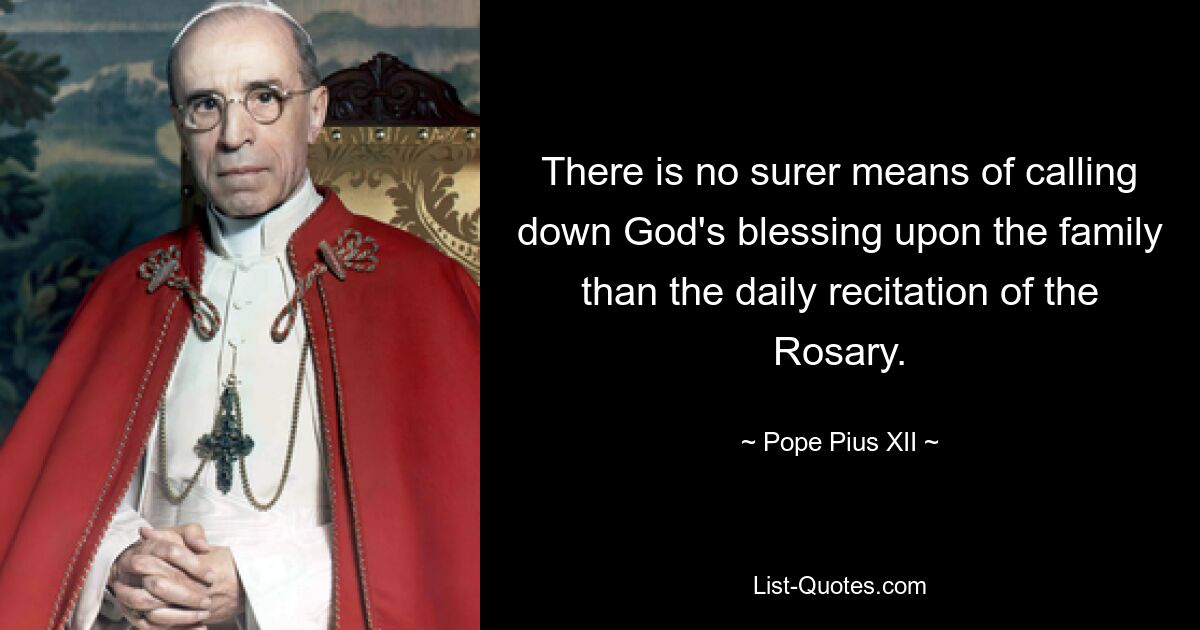 There is no surer means of calling down God's blessing upon the family than the daily recitation of the Rosary.

~ Pope Pius XII ~

List-Quotes.com